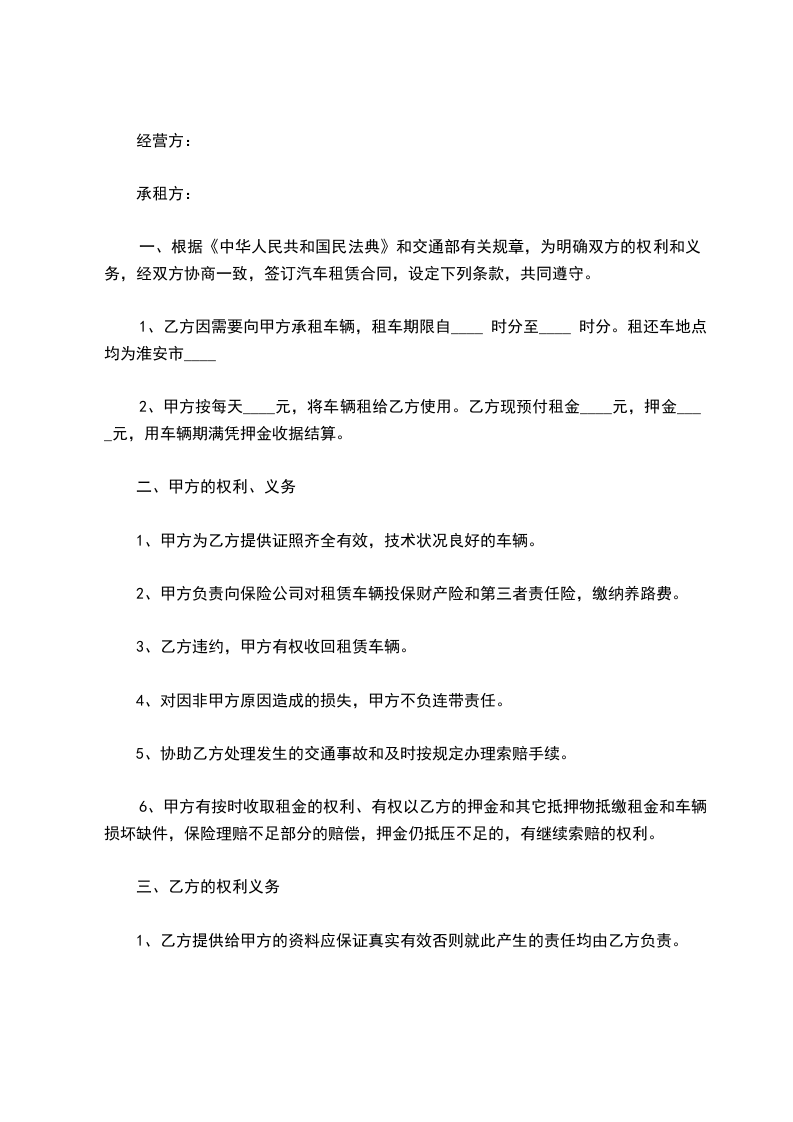 经营方：

承租方：

一、根据《中华人民共和国民法典》和交通部有关规章，为明确双方的权利和义务，经双方协商一致，签订汽车租赁合同，设定下列条款，共同遵守。

1、乙方因需要向甲方承租车辆，租车期限自____ 时分至____ 时分。租还车地点均为淮安市____

2、甲方按每天____元，将车辆租给乙方使用。乙方现预付租金____元，押金____元，用车辆期满凭押金收据结算。

二、甲方的权利、义务

1、甲方为乙方提供证照齐全有效，技术状况良好的车辆。

2、甲方负责向保险公司对租赁车辆投保财产险和第三者责任险，缴纳养路费。

3、乙方违约，甲方有权收回租赁车辆。

4、对因非甲方原因造成的损失，甲方不负连带责任。

5、协助乙方处理发生的交通事故和及时按规定办理索赔手续。

6、甲方有按时收取租金的权利、有权以乙方的押金和其它抵押物抵缴租金和车辆损坏缺件，保险理赔不足部分的赔偿，押金仍抵压不足的，有继续索赔的权利。

三、乙方的权利义务

1、乙方提供给甲方的资料应保证真实有效否则就此产生的责任均由乙方负责。